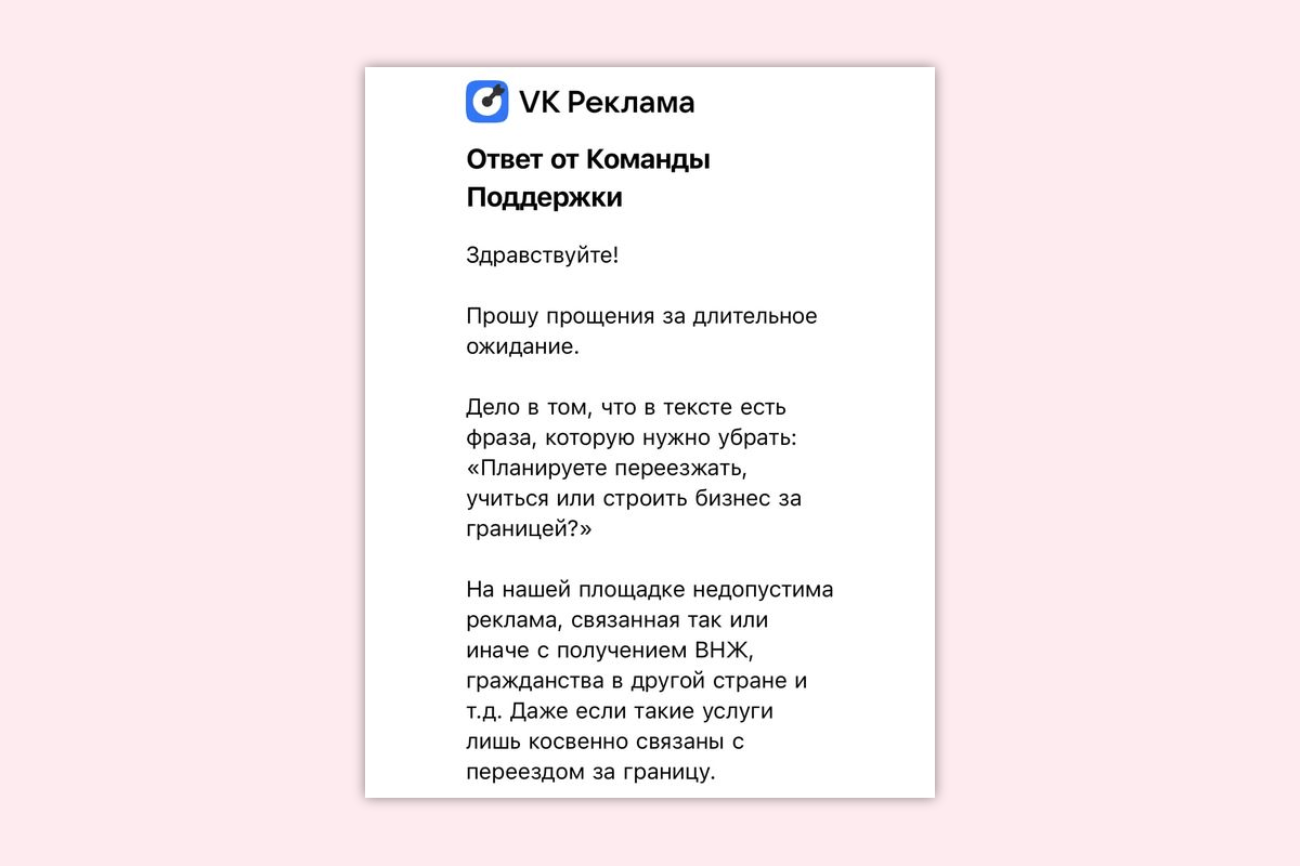 VK Реклама

Ответ от Команды Поддержки

Здравствуйте!

Прошу прощения за длительное ожидание.

Дело в том, что в тексте есть фраза, которую нужно убрать: «Планируете переезжать, учиться или строить бизнес за границей?»

На нашей площадке недопустима реклама, связанная так или иначе с получением ВНЖ, гражданства в другой стране и т.д. Даже если такие услуги лишь косвенно связаны с переездом за границу.